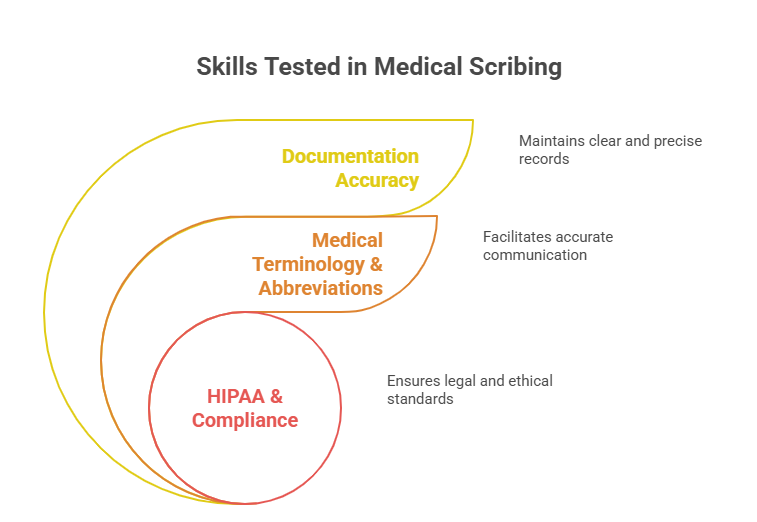 Skills Tested in Medical Scribing

Documentation Accuracy

Maintains clear and precise records

Medical Terminology & Abbreviations

Facilitates accurate communication

HIPAA & Compliance

Ensures legal and ethical standards